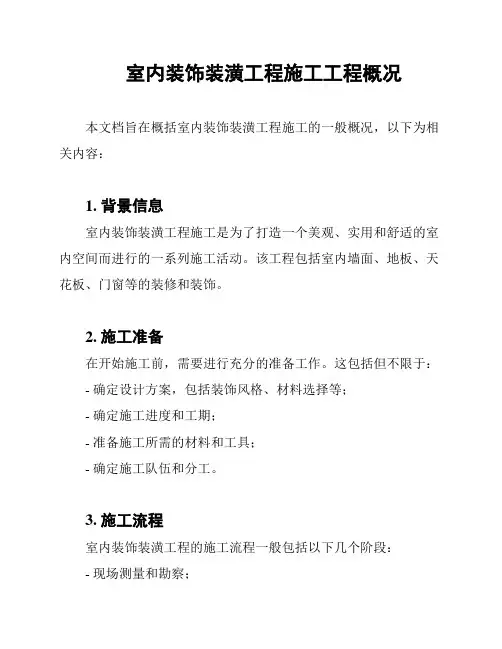 室内装饰装潢工程施工工程概况

本文档旨在概括室内装饰装潢工程施工的一般概况，以下为相关内容：

1. 背景信息

室内装饰装潢工程施工是为了打造一个美观、实用和舒适的室内空间而进行的一系列施工活动。该工程包括室内墙面、地板、天花板、门窗等的装修和装饰。

2. 施工准备

在开始施工前，需要进行充分的准备工作。这包括但不限于：

- 确定设计方案，包括装饰风格、材料选择等；

- 确定施工进度和工期；

- 准备施工所需的材料和工具；

- 确定施工队伍和分工。

3. 施工流程

室内装饰装潢工程的施工流程一般包括以下几个阶段：

- 现场测量和勘察；